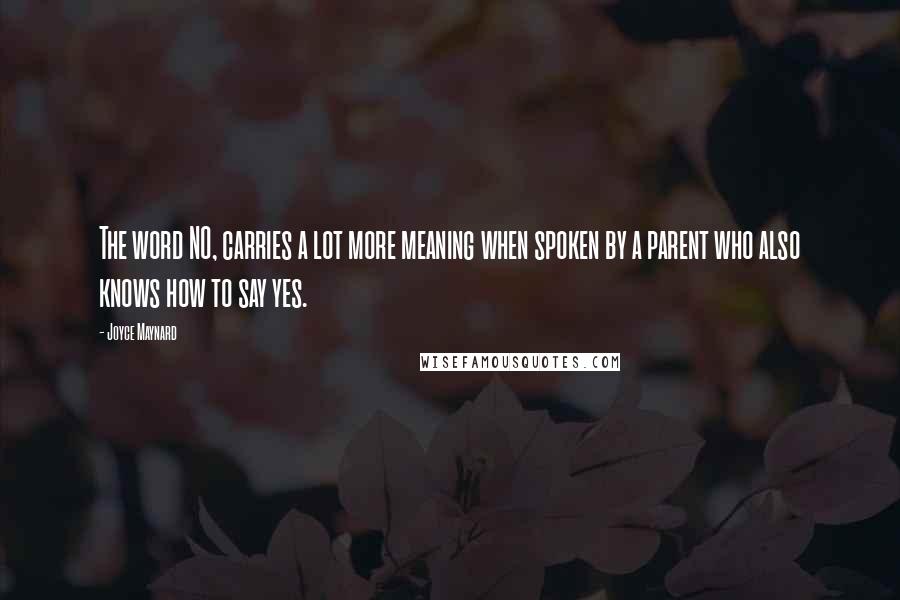 The word NO, carries a lot more meaning when spoken by a parent who also knows how to say yes.

- Joyce Maynard

WISEFAMOUSQUOTES.COM